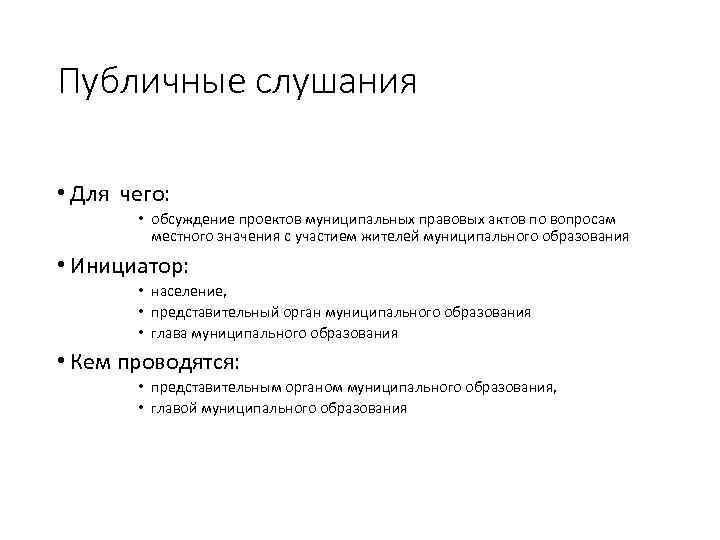 Публичные слушания

• Для чего:
  • обсуждение проектов муниципальных правовых актов по вопросам местного значения с участием жителей муниципального образования
• Инициатор:
  • население,
  • представительный орган муниципального образования
  • глава муниципального образования
• Кем проводятся:
  • представительным органом муниципального образования,
  • главой муниципального образования